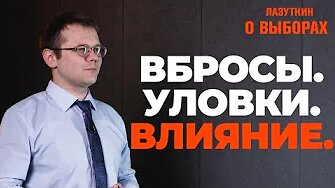 ЛАЗУТКИН
О ВЫБОРАХ

ВБРОСЫ.
УЛОВКИ.
ВЛИЯНИЕ.